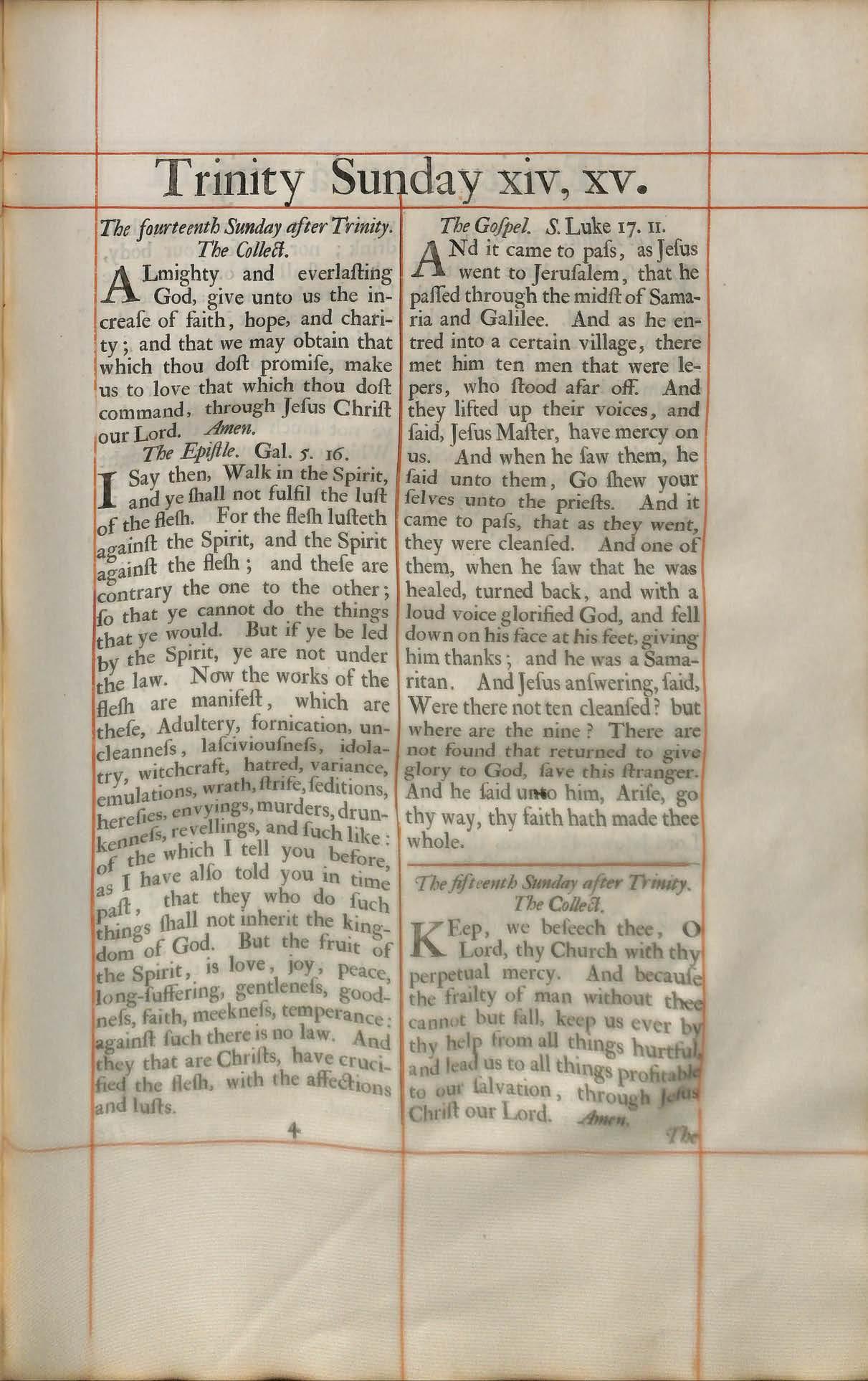 Trinity Sunday xiv, xv.

The fourteenth Sunday after Trinity.
The Collect.

ALmighty and everlasting God, give unto us the increase of faith, hope, and charity; and that we may obtain that which thou dost promise, make us to love that which thou dost command, through Jesus Christ our Lord. Amen.

The Epistle. Gal. 5. 16.

I Say then, Walk in the Spirit, and ye shall not fulfil the lust of the flesh. For the flesh lusteth against the Spirit, and the Spirit against the flesh; and these are contrary the one to the other; so that ye cannot do the things that ye would. But if ye be led by the Spirit, ye are not under the law. Now the works of the flesh are manifest, which are these, Adultery, fornication, uncleanness, lasciviousness, idolatry, witchcraft, hatred, variance, emulations, wrath, strife, seditions, heresies, envyings, murders, drunkenness, revellings, and such like: of the which I tell you before, as I have also told you in time past, that they who do such things shall not inherit the kingdom of God. But the fruit of the Spirit, is love, joy, peace, long-suffering, gentleness, goodness, faith, meekness, temperance: against such there is no law. And they that are Christs, have crucified the flesh, with the affections and lusts.

4

The Gospel. S. Luke 17. 11.

ANd it came to pass, as Jesus went to Jerusalem, that he passed through the midst of Samaria and Galilee. And as he entred into a certain village, there met him ten men that were lepers, who stood afar off. And they lifted up their voices, and said, Jesus Master, have mercy on us. And when he saw them, he said unto them, Go shew your selves unto the priests. And it came to pass, that as they went, they were cleansed. And one of them, when he saw that he was healed, turned back, and with a loud voice glorified God, and fell down on his face at his feet, giving him thanks; and he was a Samaritan. And Jesus answering, said, Were there not ten cleansed? but where are the nine? There are not found that returned to give glory to God, save this stranger. And he said unto him, Arise, go thy way, thy faith hath made thee whole.

The fifteenth Sunday after Trinity.
The Collect.

KEep, we beseech thee, O Lord, thy Church with thy perpetual mercy. And because the frailty of man without thee cannot but fall, keep us ever by thy help from all things hurtful, and lead us to all things profitable to our salvation, through Jesus Christ our Lord. Amen.

The